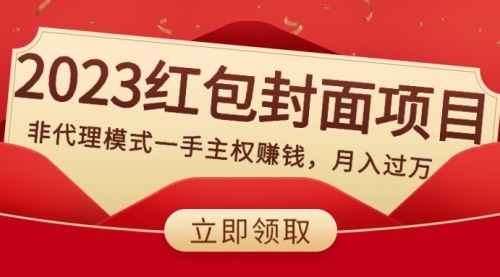 2023红包封面项目

非代理模式一手主权赚钱，月入过万

立即领取